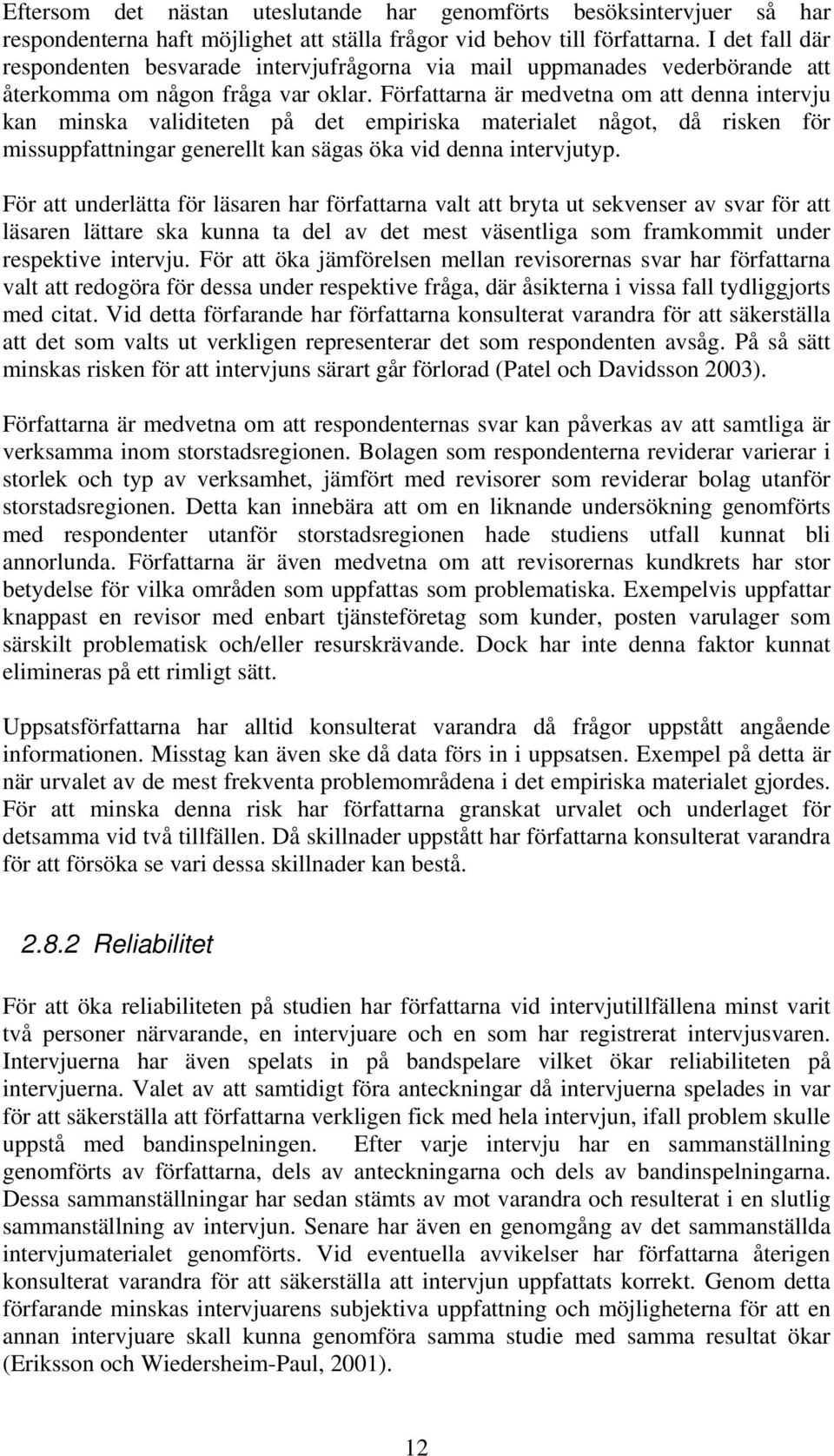 Eftersom det nästan uteslutande har genomförts besöksintervjuer så har respondenterna haft möjlighet att ställa frågor vid behov till författarna. I det fall där respondenten besvarade intervjufrågorna via mail uppmanades vederbörande att återkomma om någon fråga var oklar. Författarna är medvetna om att denna intervju kan minska validiteten på det empiriska materialet något, då risken för missuppfattningar generellt kan sägas öka vid denna intervjutyp.

För att underlätta för läsaren har författarna valt att bryta ut sekvenser av svar för att läsaren lättare ska kunna ta del av det mest väsentliga som framkommit under respektive intervju. För att öka jämförelsen mellan revisorernas svar har författarna valt att redogöra för dessa under respektive fråga, där åsikterna i vissa fall tydliggjorts med citat. Vid detta förfarande har författarna konsulterat varandra för att säkerställa att det som valts ut verkligen representerar det som respondenten avsåg. På så sätt minskas risken för att intervjuns särart går förlorad (Patel och Davidsson 2003).

Författarna är medvetna om att respondenternas svar kan påverkas av att samtliga är verksamma inom storstadsregionen. Bolagen som respondenterna reviderar varierar i storlek och typ av verksamhet, jämfört med revisorer som reviderar bolag utanför storstadsregionen. Detta kan innebära att om en liknande undersökning genomförts med respondenter utanför storstadsregionen hade studiens utfall kunnat bli annorlunda. Författarna är även medvetna om att revisorernas kundkrets har stor betydelse för vilka områden som uppfattas som problematiska. Exempelvis uppfattar knappast en revisor med enbart tjänsteföretag som kunder, posten varulager som särskilt problematisk och/eller resurskrävande. Dock har inte denna faktor kunnat elimineras på ett rimligt sätt.

Uppsatsförfattarna har alltid konsulterat varandra då frågor uppstått angående informationen. Misstag kan även ske då data förs in i uppsatsen. Exempel på detta är när urvalet av de mest frekventa problemområdena i det empiriska materialet gjordes. För att minska denna risk har författarna granskat urvalet och underlaget för detsamma vid två tillfällen. Då skillnader uppstått har författarna konsulterat varandra för att försöka se vari dessa skillnader kan bestå.

2.8.2 Reliabilitet

För att öka reliabiliteten på studien har författarna vid intervjutillfällena minst varit två personer närvarande, en intervjuare och en som har registrerat intervjusvaren. Intervjuerna har även spelats in på bandspelare vilket ökar reliabiliteten på intervjuerna. Valet av att samtidigt föra anteckningar då intervjuerna spelades in var för att säkerställa att författarna verkligen fick med hela intervjun, ifall problem skulle uppstå med bandinspelningen. Efter varje intervju har en sammanställning genomförts av författarna, dels av anteckningarna och dels av bandinspelningarna. Dessa sammanställningar har sedan stämts av mot varandra och resulterat i en slutlig sammanställning av intervjun. Senare har även en genomgång av det sammanställda intervjumaterialet genomförts. Vid eventuella avvikelser har författarna återigen konsulterat varandra för att säkerställa att intervjun uppfattats korrekt. Genom detta förfarande minskas intervjuarens subjektiva uppfattning och möjligheterna för att en annan intervjuare skall kunna genomföra samma studie med samma resultat ökar (Eriksson och Wiedersheim-Paul, 2001).

12